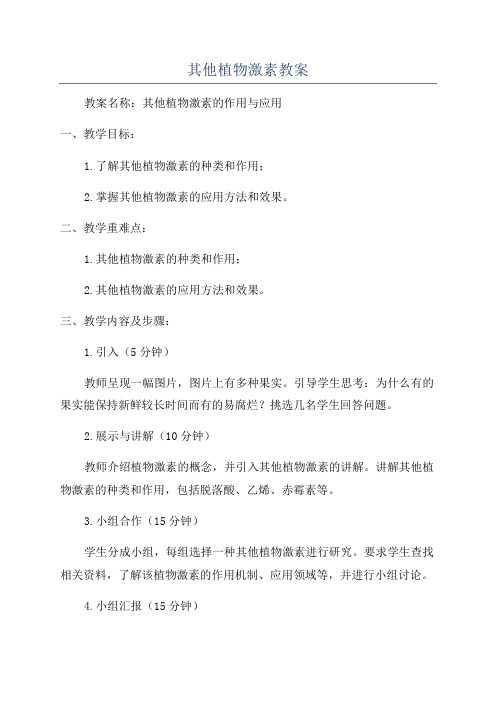 其他植物激素教案

教案名称：其他植物激素的作用与应用

一、教学目标：

1.了解其他植物激素的种类和作用；

2.掌握其他植物激素的应用方法和效果。

二、教学重难点：

1.其他植物激素的种类和作用；

2.其他植物激素的应用方法和效果。

三、教学内容及步骤：

1.引入（5分钟）

教师呈现一幅图片，图片上有多种果实。引导学生思考：为什么有的果实能保持新鲜较长时间而有的易腐烂？挑选几名学生回答问题。

2.展示与讲解（10分钟）

教师介绍植物激素的概念，并引入其他植物激素的讲解。讲解其他植物激素的种类和作用，包括脱落酸、乙烯、赤霉素等。

3.小组合作（15分钟）

学生分成小组，每组选择一种其他植物激素进行研究。要求学生查找相关资料，了解该植物激素的作用机制、应用领域等，并进行小组讨论。

4.小组汇报（15分钟）